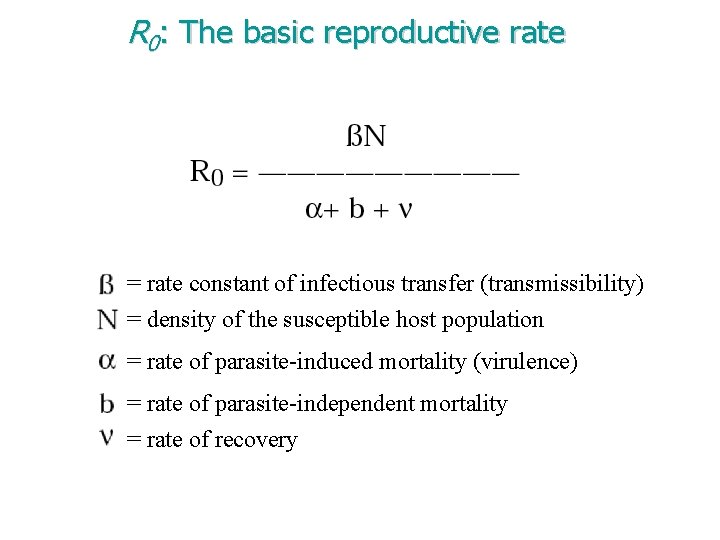 $R_0$: The basic reproductive rate

$R_0 = \frac{ßN}{\alpha + b + \nu}$

ß = rate constant of infectious transfer (transmissibility)
N = density of the susceptible host population
$\alpha$ = rate of parasite-induced mortality (virulence)
b = rate of parasite-independent mortality
$\nu$ = rate of recovery